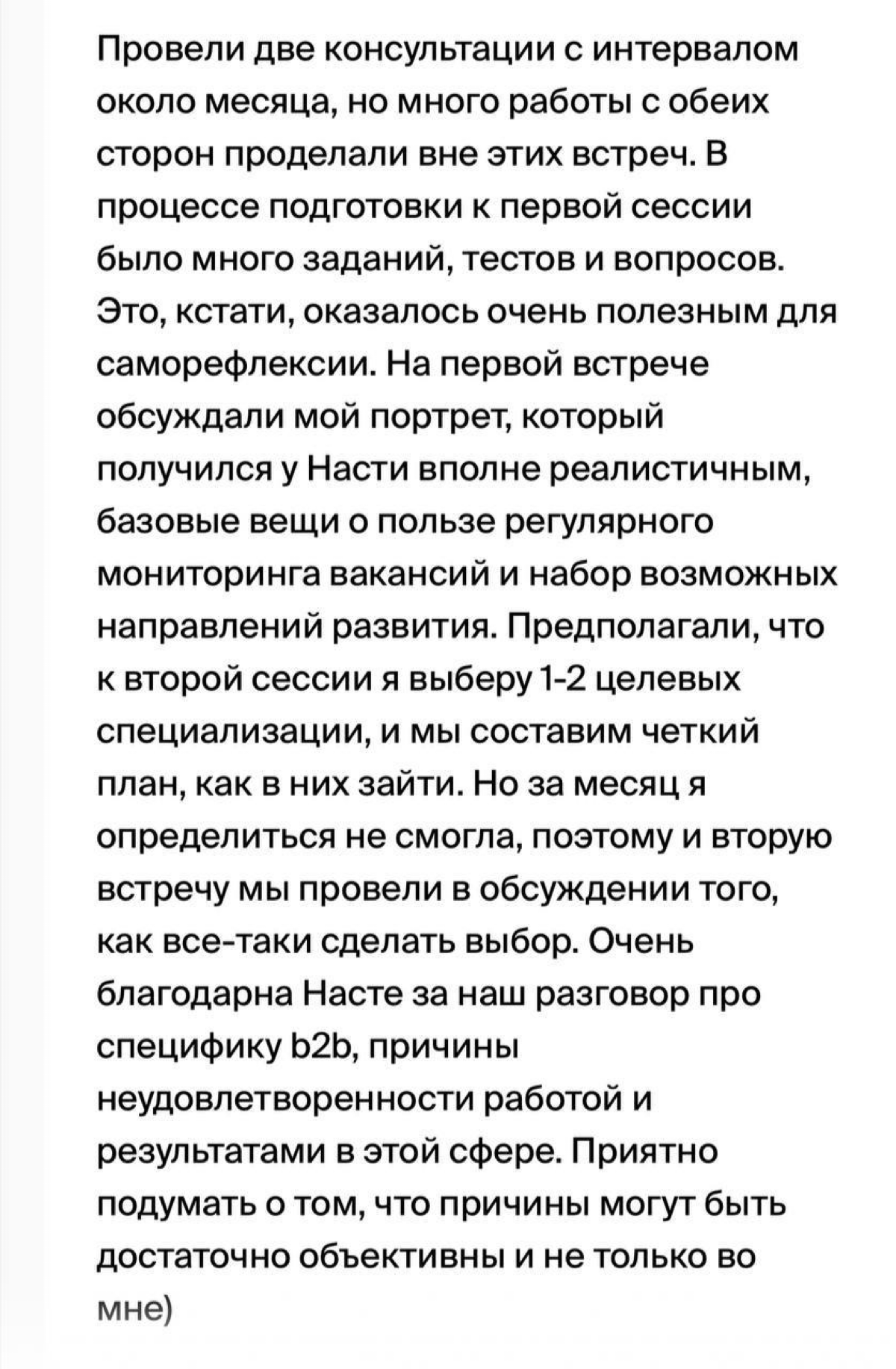 Провели две консультации с интервалом около месяца, но много работы с обеих сторон проделали вне этих встреч. В процессе подготовки к первой сессии было много заданий, тестов и вопросов. Это, кстати, оказалось очень полезным для саморефлексии. На первой встрече обсуждали мой портрет, который получился у Насти вполне реалистичным, базовые вещи о пользе регулярного мониторинга вакансий и набор возможных направлений развития. Предполагали, что к второй сессии я выберу 1-2 целевых специализации, и мы составим четкий план, как в них зайти. Но за месяц я определиться не смогла, поэтому и вторую встречу мы провели в обсуждении того, как все-таки сделать выбор. Очень благодарна Насте за наш разговор про специфику b2b, причины неудовлетворенности работой и результатами в этой сфере. Приятно подумать о том, что причины могут быть достаточно объективны и не только во мне)